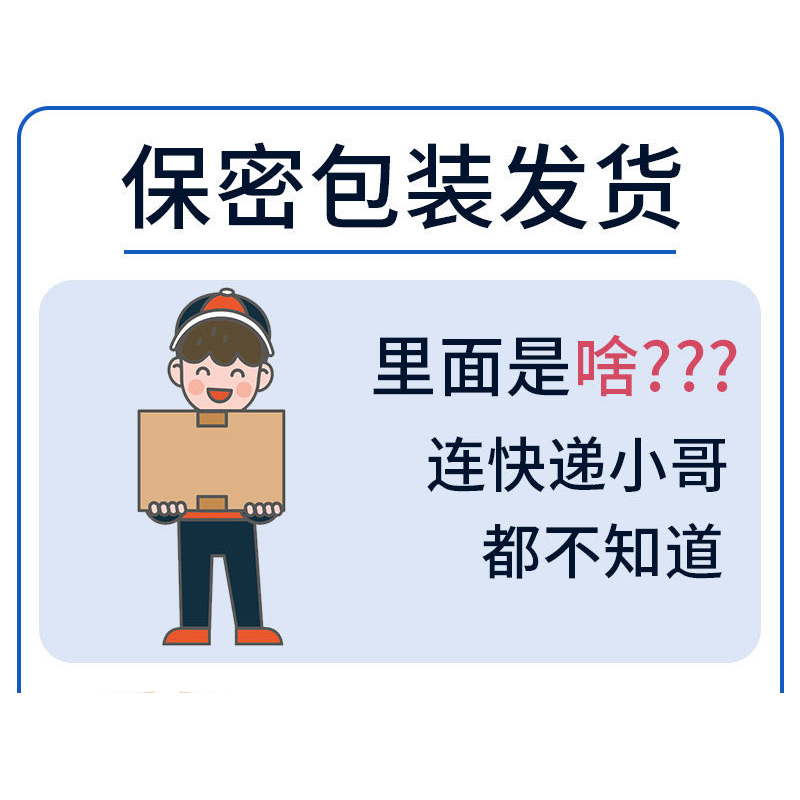 保密包装发货

里面是啥???

连快递小哥

都不知道